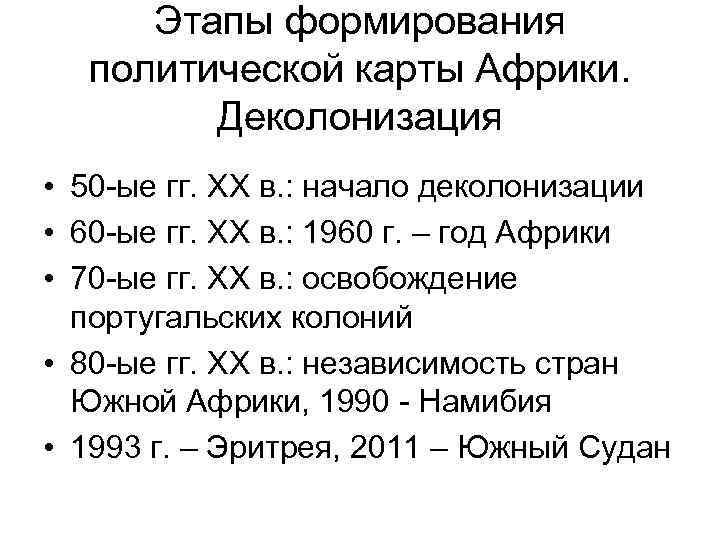 Этапы формирования политической карты Африки. Деколонизация

• 50-ые гг. XX в.: начало деколонизации
• 60-ые гг. XX в.: 1960 г. – год Африки
• 70-ые гг. XX в.: освобождение португальских колоний
• 80-ые гг. XX в.: независимость стран Южной Африки, 1990 - Намибия
• 1993 г. – Эритрея, 2011 – Южный Судан